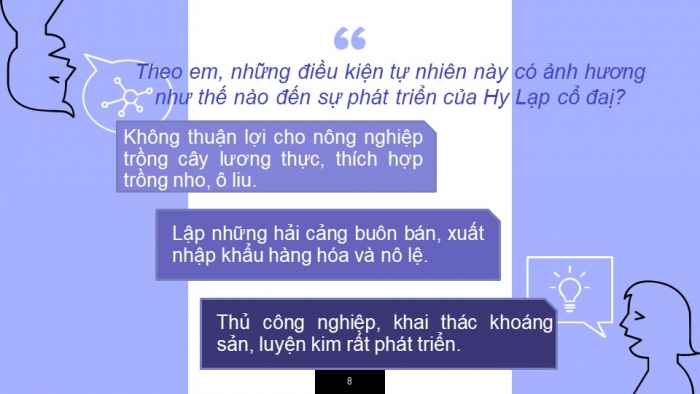 “

Theo em, những điều kiện tự nhiên này có ảnh hương như thế nào đến sự phát triển của Hy Lạp cổ đại?

Không thuận lợi cho nông nghiệp trồng cây lương thực, thích hợp trồng nho, ô liu.

Lập những hải cảng buôn bán, xuất nhập khẩu hàng hóa và nô lệ.

Thủ công nghiệp, khai thác khoáng sản, luyện kim rất phát triển.

8